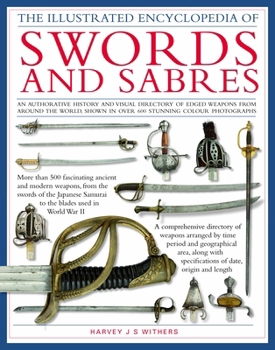 THE ILLUSTRATED ENCYCLOPEDIA OF

SWORDS AND SABRES

AN AUTHORATIVE HISTORY AND VISUAL DIRECTORY OF EDGED WEAPONS FROM AROUND THE WORLD, SHOWN IN OVER 600 STUNNING COLOUR PHOTOGRAPHS

More than 500 fascinating ancient and modern weapons, from the swords of the Japanese Samurai to the blades used in World War II

A comprehensive directory of weapons arranged by time period and geographical area, along with specifications of date, origin and length

HARVEY J S WITHERS